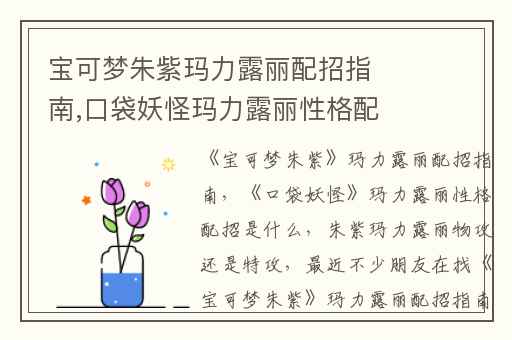 宝可梦朱紫玛力露丽配招指南,口袋妖怪玛力露丽性格配

《宝可梦朱紫》玛力露丽配招指南，《口袋妖怪》玛力露丽性格配招是什么，朱紫玛力露丽物攻还是特攻，最近不少朋友在找《宝可梦朱紫》玛力露丽配招指南